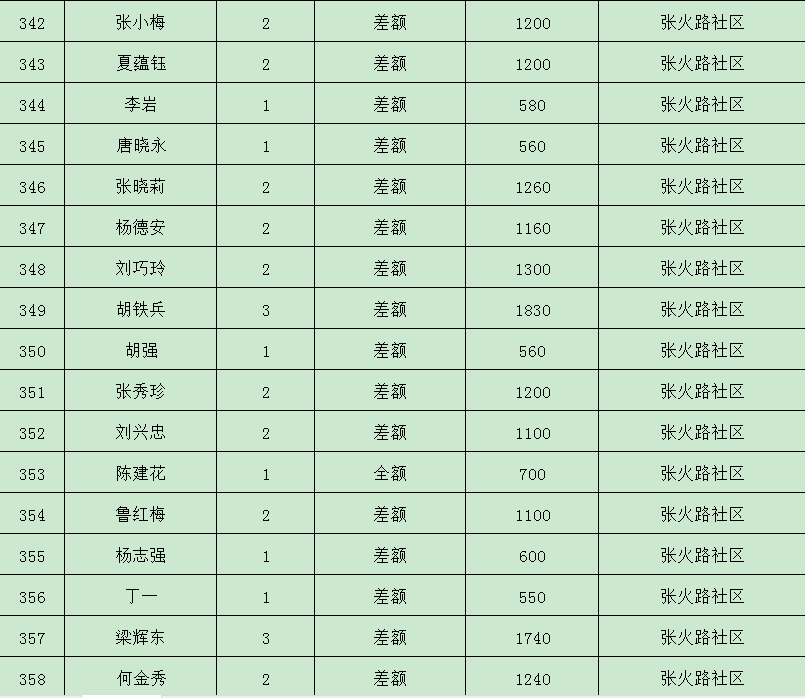 | 342 | 张小梅 | 2 | 差额 | 1200 | 张火路社区 |
|---|---|---|---|---|---|
| 343 | 夏蕴钰 | 2 | 差额 | 1200 | 张火路社区 |
| 344 | 李岩 | 1 | 差额 | 580 | 张火路社区 |
| 345 | 唐晓永 | 1 | 差额 | 560 | 张火路社区 |
| 346 | 张晓莉 | 2 | 差额 | 1260 | 张火路社区 |
| 347 | 杨德安 | 2 | 差额 | 1160 | 张火路社区 |
| 348 | 刘巧玲 | 2 | 差额 | 1300 | 张火路社区 |
| 349 | 胡铁兵 | 3 | 差额 | 1830 | 张火路社区 |
| 350 | 胡强 | 1 | 差额 | 560 | 张火路社区 |
| 351 | 张秀珍 | 2 | 差额 | 1200 | 张火路社区 |
| 352 | 刘兴忠 | 2 | 差额 | 1100 | 张火路社区 |
| 353 | 陈建花 | 1 | 全额 | 700 | 张火路社区 |
| 354 | 鲁红梅 | 2 | 差额 | 1100 | 张火路社区 |
| 355 | 杨志强 | 1 | 差额 | 600 | 张火路社区 |
| 356 | 丁一 | 1 | 差额 | 550 | 张火路社区 |
| 357 | 梁辉东 | 3 | 差额 | 1740 | 张火路社区 |
| 358 | 何金秀 | 2 | 差额 | 1240 | 张火路社区 |